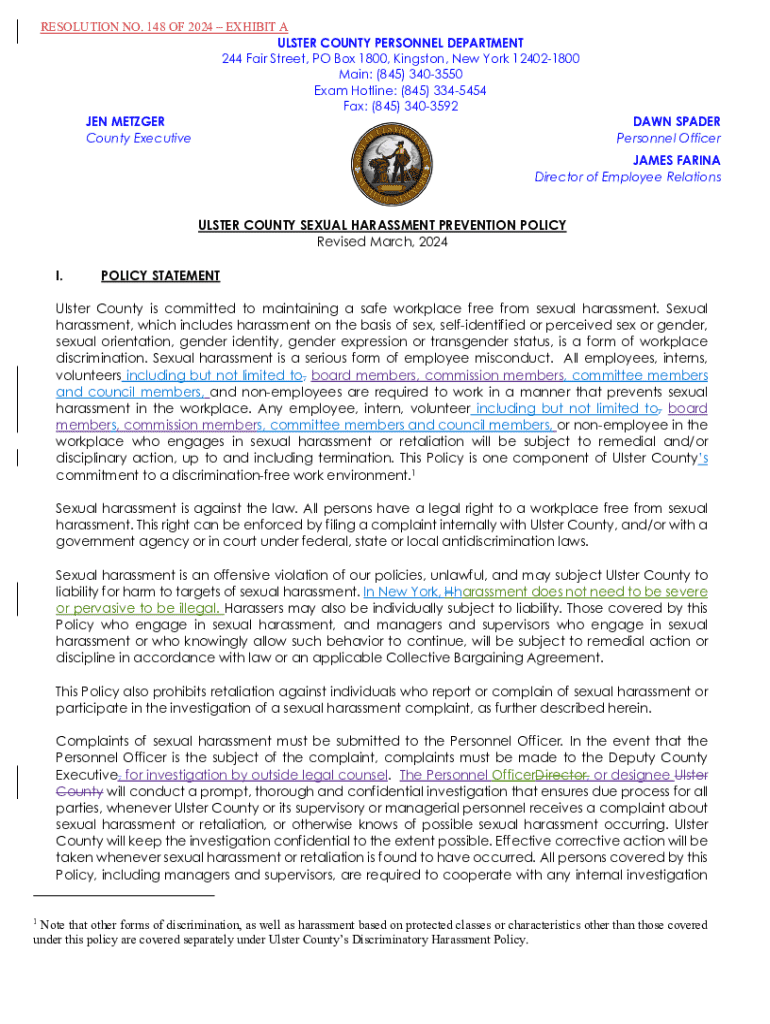 RESOLUTION NO. 148 OF 2024 – EXHIBIT A

ULSTER COUNTY PERSONNEL DEPARTMENT
244 Fair Street, PO Box 1800, Kingston, New York 12402-1800
Main: (845) 340-3550
Exam Hotline: (845) 334-5454
Fax: (845) 340-3592

JEN METZGER
County Executive

DAWN SPADER
Personnel Officer
JAMES FARINA
Director of Employee Relations

ULSTER COUNTY SEXUAL HARASSMENT PREVENTION POLICY
Revised March, 2024

I. POLICY STATEMENT

Ulster County is committed to maintaining a safe workplace free from sexual harassment. Sexual harassment, which includes harassment on the basis of sex, self-identified or perceived sex or gender, sexual orientation, gender identity, gender expression or transgender status, is a form of workplace discrimination. Sexual harassment is a serious form of employee misconduct. All employees, interns, volunteers including but not limited to, board members, commission members, committee members and council members, and non-employees are required to work in a manner that prevents sexual harassment in the workplace. Any employee, intern, volunteer including but not limited to, board members, commission members, committee members and council members, or non-employee in the workplace who engages in sexual harassment or retaliation will be subject to remedial and/or disciplinary action, up to and including termination. This Policy is one component of Ulster County's commitment to a discrimination-free work environment.$^1$

Sexual harassment is against the law. All persons have a legal right to a workplace free from sexual harassment. This right can be enforced by filing a complaint internally with Ulster County, and/or with a government agency or in court under federal, state or local antidiscrimination laws.

Sexual harassment is an offensive violation of our policies, unlawful, and may subject Ulster County to liability for harm to targets of sexual harassment. In New York, Hharassment does not need to be severe or pervasive to be illegal. Harassers may also be individually subject to liability. Those covered by this Policy who engage in sexual harassment, and managers and supervisors who engage in sexual harassment or who knowingly allow such behavior to continue, will be subject to remedial action or discipline in accordance with law or an applicable Collective Bargaining Agreement.

This Policy also prohibits retaliation against individuals who report or complain of sexual harassment or participate in the investigation of a sexual harassment complaint, as further described herein.

Complaints of sexual harassment must be submitted to the Personnel Officer. In the event that the Personnel Officer is the subject of the complaint, complaints must be made to the Deputy County Executive, for investigation by outside legal counsel. The Personnel OfficerDirector, or designee Ulster County will conduct a prompt, thorough and confidential investigation that ensures due process for all parties, whenever Ulster County or its supervisory or managerial personnel receives a complaint about sexual harassment or retaliation, or otherwise knows of possible sexual harassment occurring. Ulster County will keep the investigation confidential to the extent possible. Effective corrective action will be taken whenever sexual harassment or retaliation is found to have occurred. All persons covered by this Policy, including managers and supervisors, are required to cooperate with any internal investigation

$^1$ Note that other forms of discrimination, as well as harassment based on protected classes or characteristics other than those covered under this policy are covered separately under Ulster County's Discriminatory Harassment Policy.